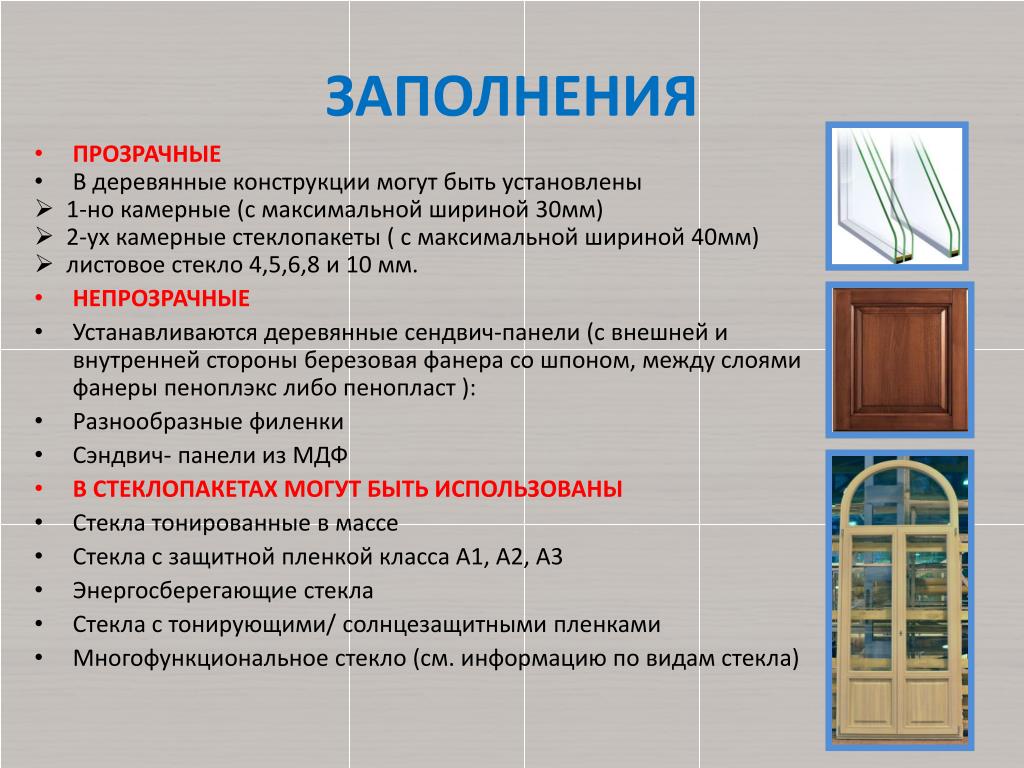 ЗАПОЛНЕНИЯ

• ПРОЗРАЧНЫЕ
• В деревянные конструкции могут быть установлены
➢ 1-но камерные (с максимальной шириной 30мм)
➢ 2-ух камерные стеклопакеты ( с максимальной шириной 40мм)
➢ листовое стекло 4,5,6,8 и 10 мм.
• НЕПРОЗРАЧНЫЕ
• Устанавливаются деревянные сендвич-панели (с внешней и внутренней стороны березовая фанера со шпоном, между слоями фанеры пеноплэкс либо пенопласт ):
• Разнообразные филенки
• Сэндвич- панели из МДФ
• В СТЕКЛОПАКЕТАХ МОГУТ БЫТЬ ИСПОЛЬЗОВАНЫ
• Стекла тонированные в массе
• Стекла с защитной пленкой класса А1, А2, А3
• Энергосберегающие стекла
• Стекла с тонирующими/ солнцезащитными пленками
• Многофункциональное стекло (см. информацию по видам стекла)